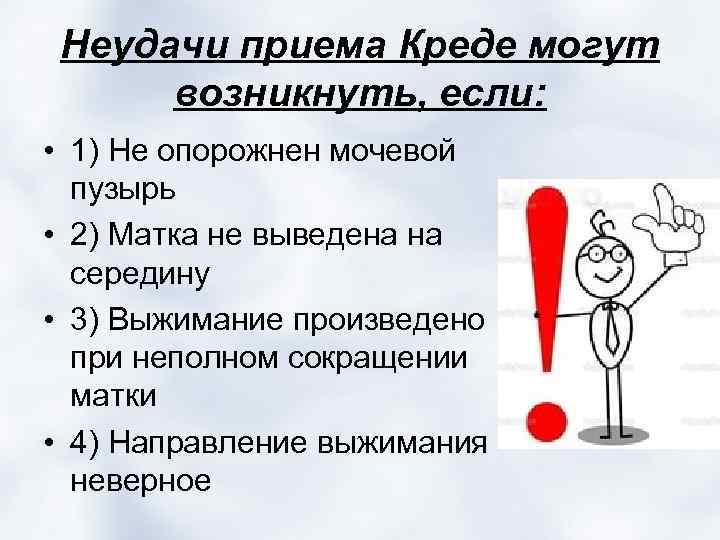 Неудачи приема Креде могут возникнуть, если:

• 1) Не опорожнен мочевой пузырь
• 2) Матка не выведена на середину
• 3) Выжимание произведено при неполном сокращении матки
• 4) Направление выжимания неверное